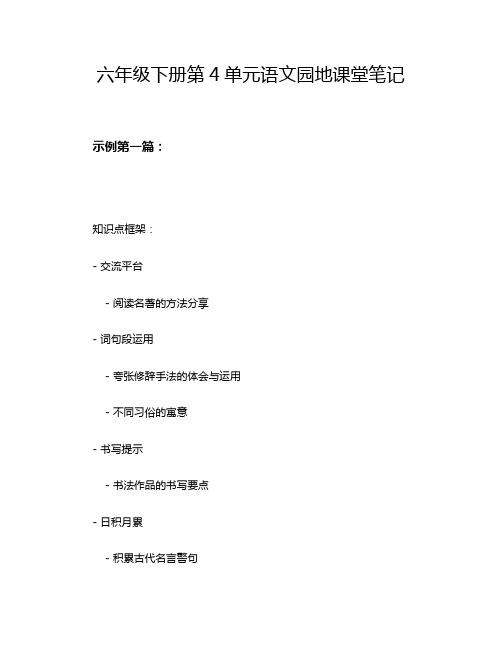 六年级下册第 4 单元语文园地课堂笔记

示例第一篇：

知识点框架：

- 交流平台

- 阅读名著的方法分享

- 词句段运用

- 夸张修辞手法的体会与运用

- 不同习俗的寓意

- 书写提示

- 书法作品的书写要点

- 日积月累

- 积累古代名言警句